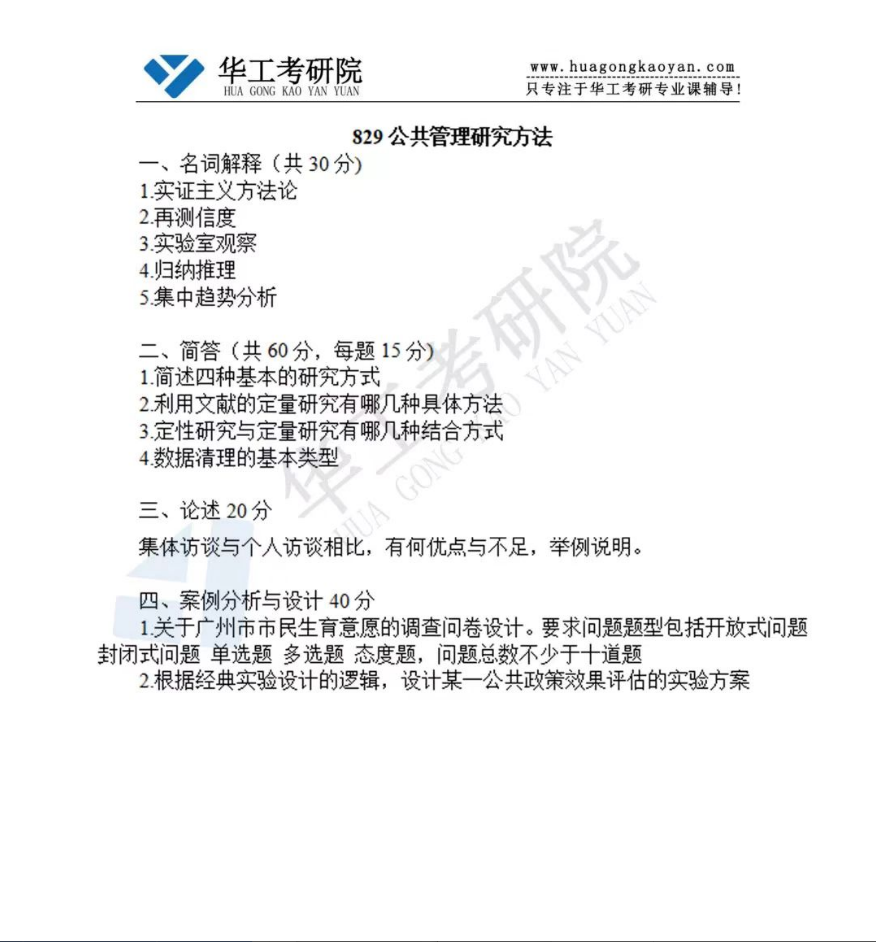 华工考研院
HUA GONG KAO YAN YUAN

www.huagongkaoyan.com
只专注于华工考研专业课辅导!

829 公共管理研究方法

一、名词解释（共 30 分）
1.实证主义方法论
2.再测信度
3.实验室观察
4.归纳推理
5.集中趋势分析

二、简答（共 60 分，每题 15 分）
1.简述四种基本的研究方式
2.利用文献的定量研究有哪几种具体方法
3.定性研究与定量研究有哪几种结合方式
4.数据清理的基本类型

三、论述 20 分
集体访谈与个人访谈相比，有何优点与不足，举例说明。

四、案例分析与设计 40 分
1.关于广州市市民生育意愿的调查问卷设计。要求问题题型包括开放式问题 封闭式问题 单选题 多选题 态度题，问题总数不少于十道题
2.根据经典实验设计的逻辑，设计某一公共政策效果评估的实验方案

华工考研院
HUA GONG KAO YAN YUAN